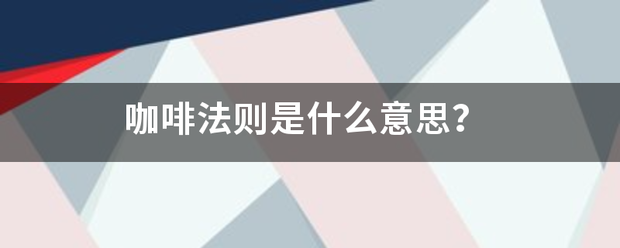 咖啡法则是什么意思？